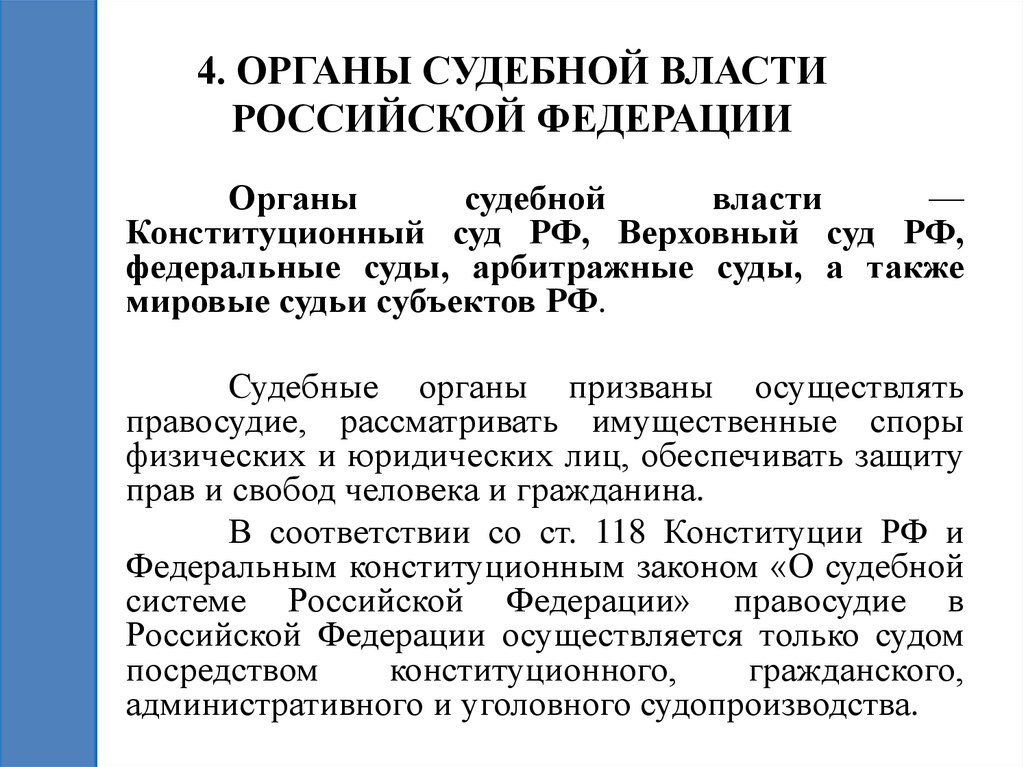 4. ОРГАНЫ СУДЕБНОЙ ВЛАСТИ РОССИЙСКОЙ ФЕДЕРАЦИИ

Органы судебной власти — Конституционный суд РФ, Верховный суд РФ, федеральные суды, арбитражные суды, а также мировые судьи субъектов РФ.

Судебные органы призваны осуществлять правосудие, рассматривать имущественные споры физических и юридических лиц, обеспечивать защиту прав и свобод человека и гражданина.

В соответствии со ст. 118 Конституции РФ и Федеральным конституционным законом «О судебной системе Российской Федерации» правосудие в Российской Федерации осуществляется только судом посредством конституционного, гражданского, административного и уголовного судопроизводства.